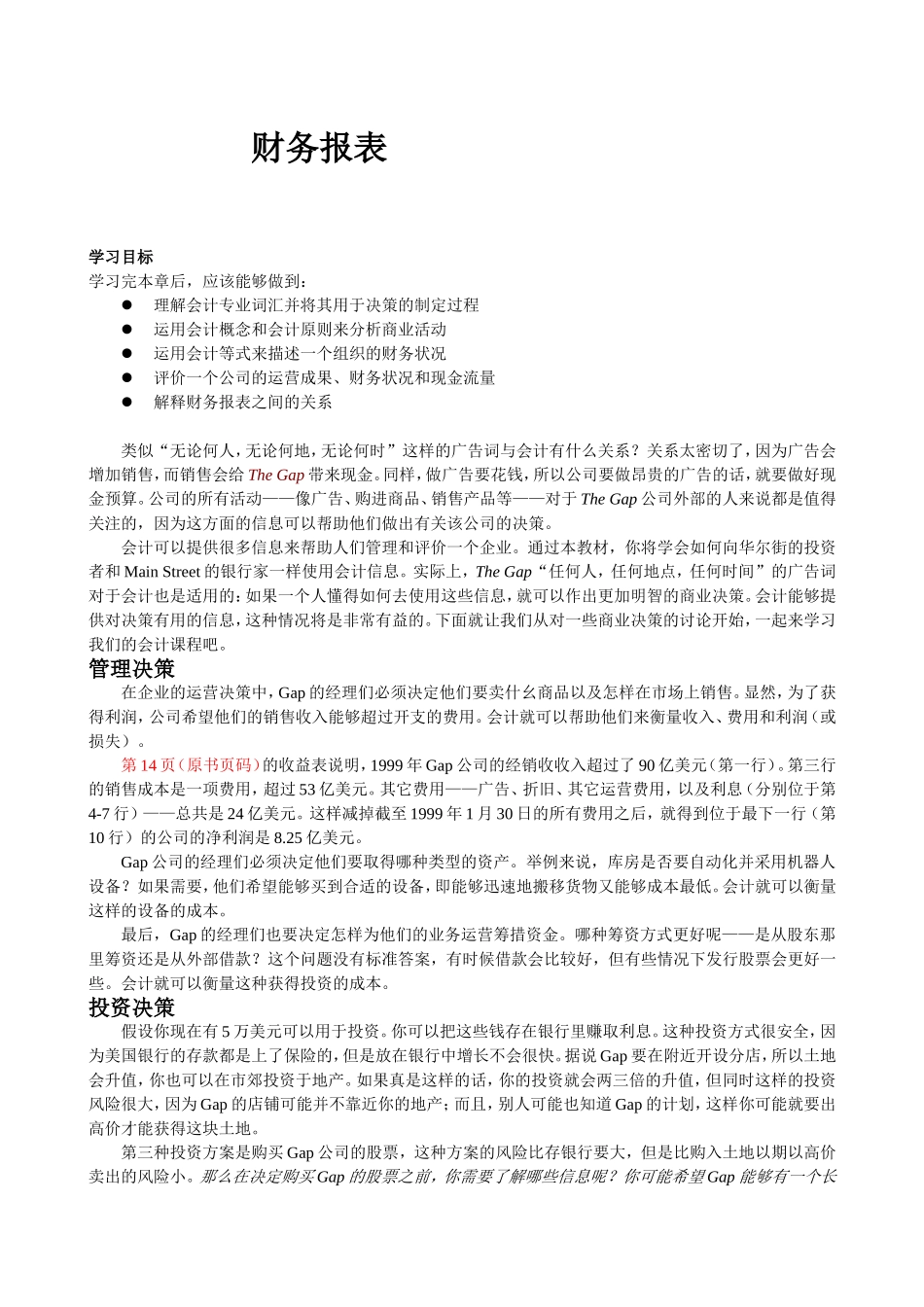 财务报表

学习目标
学习完本章后，应该能够做到：
● 理解会计专业词汇并将其用于决策的制定过程
● 运用会计概念和会计原则来分析商业活动
● 运用会计等式来描述一个组织的财务状况
● 评价一个公司的运营成果、财务状况和现金流量
● 解释财务报表之间的关系

类似“无论何人，无论何地，无论何时”这样的广告词与会计有什么关系？关系太密切了，因为广告会增加销售，而销售会给 The Gap 带来现金。同样，做广告要花钱，所以公司要做昂贵的广告的话，就要做好现金预算。公司的所有活动——像广告、购进商品、销售产品等——对于 The Gap 公司外部的人来说都是值得关注的，因为这方面的信息可以帮助他们做出有关该公司的决策。

会计可以提供很多信息来帮助人们管理和评价一个企业。通过本教材，你将学会如何向华尔街的投资者和 Main Street 的银行家一样使用会计信息。实际上，The Gap“任何人，任何地点，任何时间”的广告词对于会计也是适用的：如果一个人懂得如何去使用这些信息，就可以作出更加明智的商业决策。会计能够提供对决策有用的信息，这种情况将是非常有益的。下面就让我们从对一些商业决策的讨论开始，一起来学习我们的会计课程吧。

管理决策
在企业的运营决策中，Gap 的经理们必须决定他们要卖什么商品以及怎样在市场上销售。显然，为了获得利润，公司希望他们的销售收入能够超过开支的费用。会计就可以帮助他们来衡量收入、费用和利润（或损失）。

第 14 页（原书页码）的收益表说明，1999 年 Gap 公司的经销收入超过了 90 亿美元（第一行）。第三行的销售成本是一项费用，超过 53 亿美元。其它费用——广告、折旧、其它运营费用，以及利息（分别位于第 4-7 行）——总共是 24 亿美元。这样减掉截至 1999 年 1 月 30 日的所有费用之后，就得到位于最下一行（第 10 行）的公司的净利润是 8.25 亿美元。

Gap 公司的经理们必须决定他们要取得哪种类型的资产。举例来说，库房是否要自动化并采用机器人设备？如果需要，他们希望能够买到合适的设备，即能够迅速地搬移货物又能够成本最低。会计就可以衡量这样的设备的成本。

最后，Gap 的经理们也要决定怎样为他们的业务运营筹措资金。哪种筹资方式更好呢——是从股东那里筹资还是从外部借款？这个问题没有标准答案，有时候借款会比较好，但有些情况下发行股票会更好一些。会计就可以衡量这种获得投资的成本。

投资决策
假设你现在有 5 万美元可以用于投资。你可以把这些钱存在银行里赚取利息。这种投资方式很安全，因为美国银行的存款都是上了保险的，但是放在银行中增长不会很快。据说 Gap 要在附近开设分店，所以土地会升值，你也可以在市郊投资于地产。如果真是这样的话，你的投资就会两三倍的升值，但同时这样的投资风险很大，因为 Gap 的店铺可能并不靠近你的地产；而且，别人可能也知道 Gap 的计划，这样你可能就要出高价才能获得这块土地。

第三种投资方案是购买 Gap 公司的股票，这种方案的风险比存银行要大，但是比购入土地以期以高价卖出的风险小。那么在决定购买 Gap 的股票之前，你需要了解哪些信息呢？你可能希望 Gap 能够有一个长